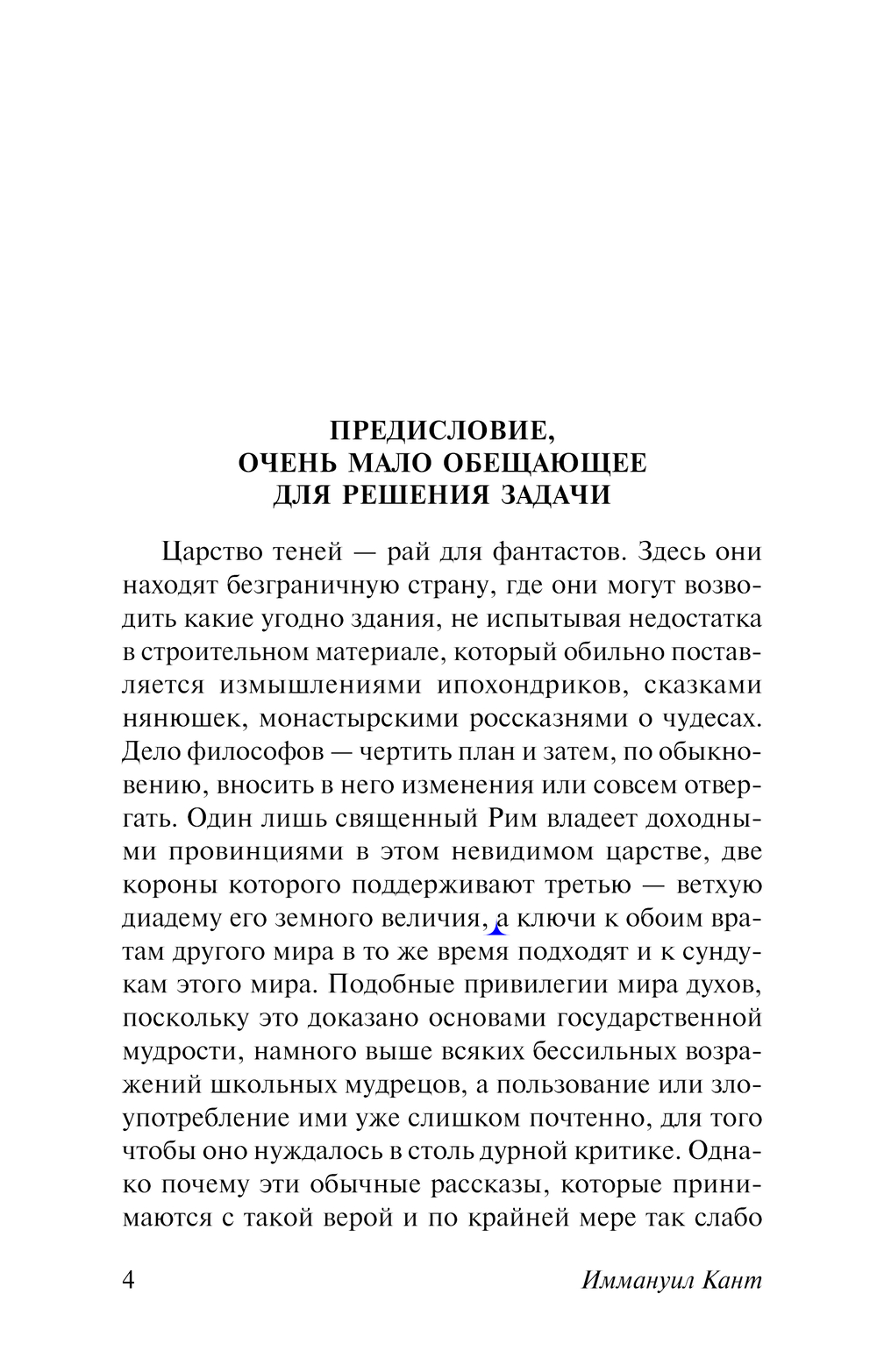 ПРЕДИСЛОВИЕ,
ОЧЕНЬ МАЛО ОБЕЩАЮЩЕЕ
ДЛЯ РЕШЕНИЯ ЗАДАЧИ

Царство теней — рай для фантастов. Здесь они находят безграничную страну, где они могут возводить какие угодно здания, не испытывая недостатка в строительном материале, который обильно поставляется измышлениями ипохондриков, сказками нянюшек, монастырскими россказнями о чудесах. Дело философов — чертить план и затем, по обыкновению, вносить в него изменения или совсем отвергать. Один лишь священный Рим владеет доходными провинциями в этом невидимом царстве, две короны которого поддерживают третью — ветхую диадему его земного величия, а ключи к обоим вратам другого мира в то же время подходят и к сундукам этого мира. Подобные привилегии мира духов, поскольку это доказано основами государственной мудрости, намного выше всяких бессильных возражений школьных мудрецов, а пользование или злоупотребление ими уже слишком почтенно, для того чтобы оно нуждалось в столь дурной критике. Однако почему эти обычные рассказы, которые принимаются с такой верой и по крайней мере так слабо

4 Иммануил Кант